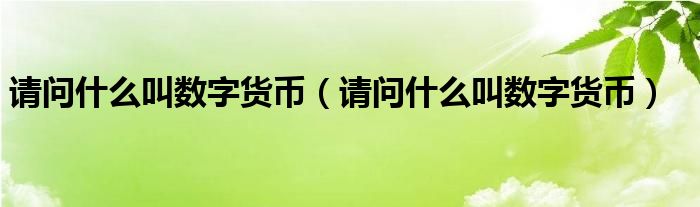 请问什么叫数字货币（请问什么叫数字货币）